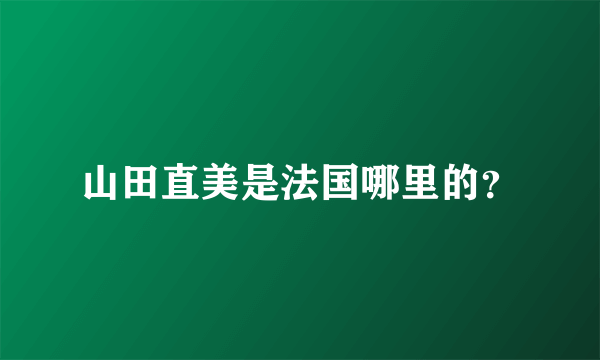 山田直美是法国哪里的？